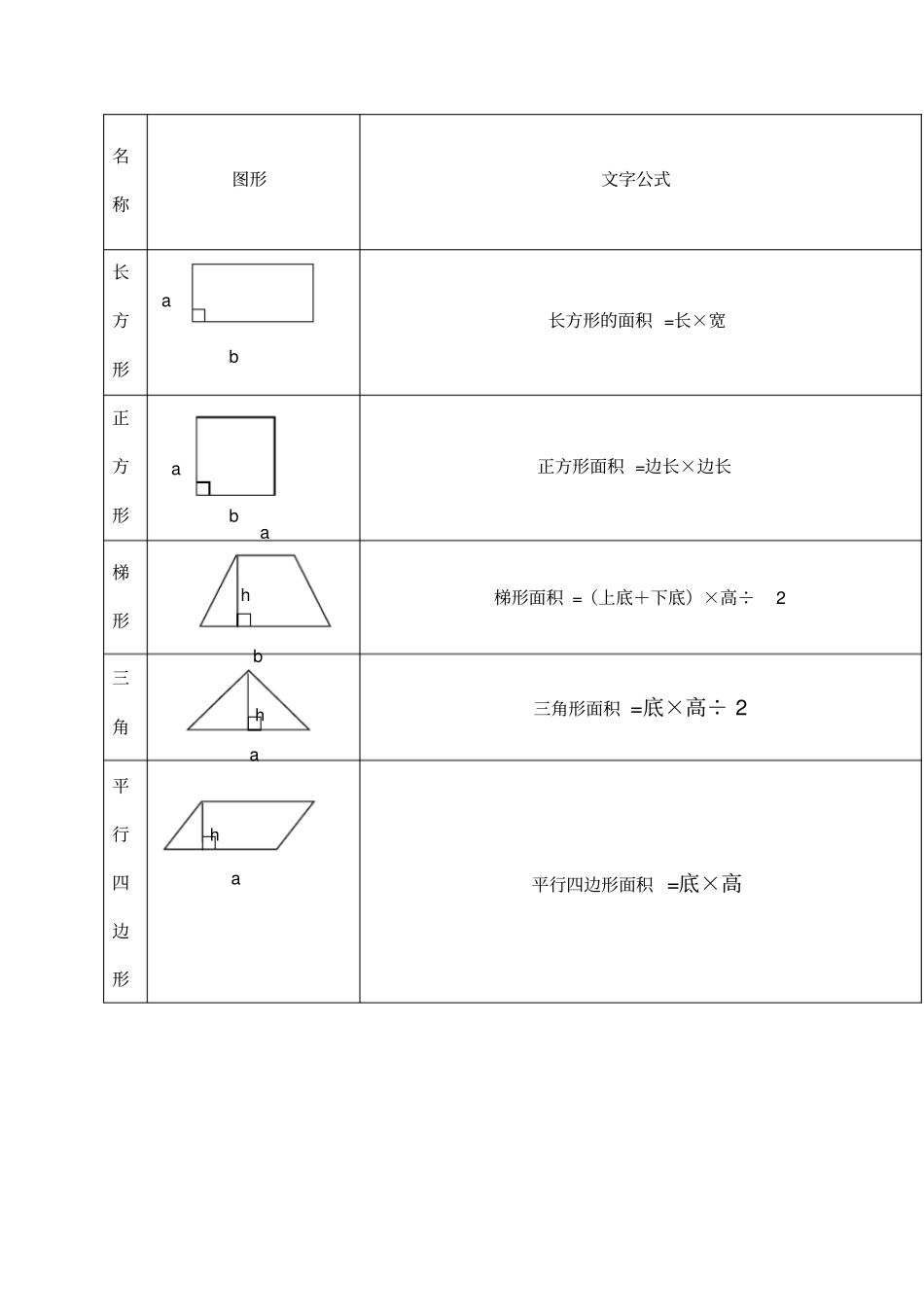 | 名称 | 图形 | 文字公式 |
|---|---|---|
| 长方形 | a b | 长方形的面积 =长×宽 |
| 正方形 | a b | 正方形面积 =边长×边长 |
| 梯形 | a h b | 梯形面积 =（上底＋下底）×高÷ 2 |
| 三角 | h a | 三角形面积 =底×高÷ 2 |
| 平行四边形 | h a | 平行四边形面积 =底×高 |